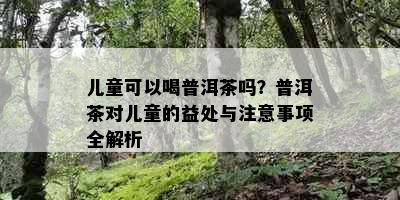 儿童可以喝普洱茶吗？普洱茶对儿童的益处与注意事项全解析